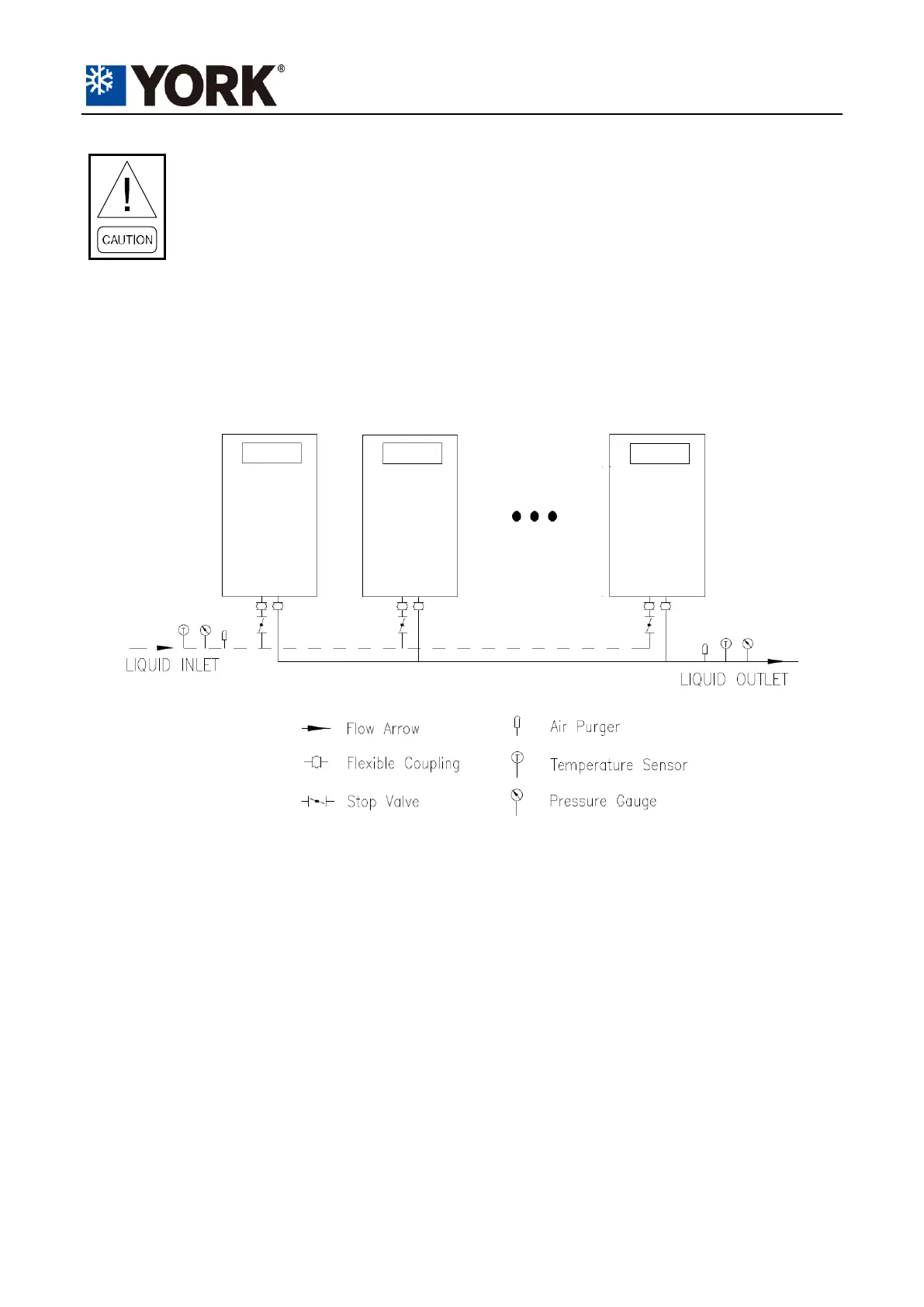 YORK®

CAUTION

LIQUID INLET

LIQUID OUTLET

Flow Arrow

Flexible Coupling

Stop Valve

Air Purger

Temperature Sensor

Pressure Gauge